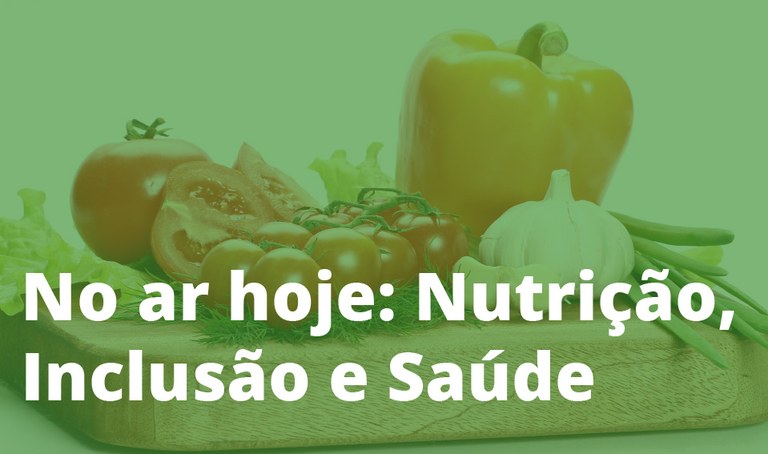 No ar hoje: Nutrição, Inclusão e Saúde